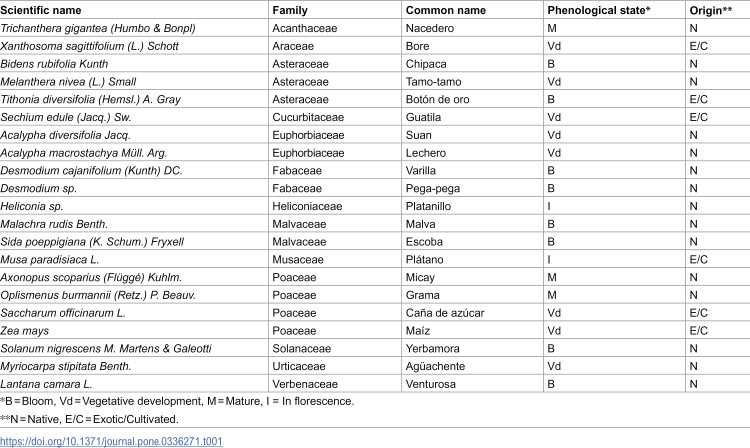 | Scientific name | Family | Common name | Phenological state* | Origin** |
|---|---|---|---|---|
| Trichanthera gigantea (Humbo & Bonpl) | Acanthaceae | Nacedero | M | N |
| Xanthosoma sagittifolium (L.) Schott | Araceae | Bore | Vd | E/C |
| Bidens rubifolia Kunth | Asteraceae | Chipaca | B | N |
| Melanthera nivea (L.) Small | Asteraceae | Tamo-tamo | Vd | N |
| Tithonia diversifolia (Hemsl.) A. Gray | Asteraceae | Botón de oro | B | E/C |
| Sechium edule (Jacq.) Sw. | Cucurbitaceae | Guatila | Vd | E/C |
| Acalypha diversifolia Jacq. | Euphorbiaceae | Suan | Vd | N |
| Acalypha macrostachya Müll. Arg. | Euphorbiaceae | Lechero | Vd | N |
| Desmodium cajanifolium (Kunth) DC. | Fabaceae | Varilla | B | N |
| Desmodium sp. | Fabaceae | Pega-pega | B | N |
| Heliconia sp. | Heliconiaceae | Platanillo | I | N |
| Malachra rudis Benth. | Malvaceae | Malva | B | N |
| Sida poeppigiana (K. Schum.) Fryxell | Malvaceae | Escoba | B | N |
| Musa paradisiaca L. | Musaceae | Plátano | I | E/C |
| Axonopus scoparius (Flüggé) Kuhlm. | Poaceae | Micay | M | N |
| Oplismenus burmannii (Retz.) P. Beauv. | Poaceae | Grama | M | N |
| Saccharum officinarum L. | Poaceae | Caña de azúcar | Vd | E/C |
| Zea mays | Poaceae | Maíz | Vd | E/C |
| Solanum nigrescens M. Martens & Galeotti | Solanaceae | Yerbamora | B | N |
| Myriocarpa stipitata Benth. | Urticaceae | Agüachente | Vd | N |
| Lantana camara L. | Verbenaceae | Venturosa | B | N |

*B = Bloom, Vd = Vegetative development, M = Mature, I = In florescence.

**N = Native, E/C = Exotic/Cultivated.

https://doi.org/10.1371/journal.pone.0336271.t001